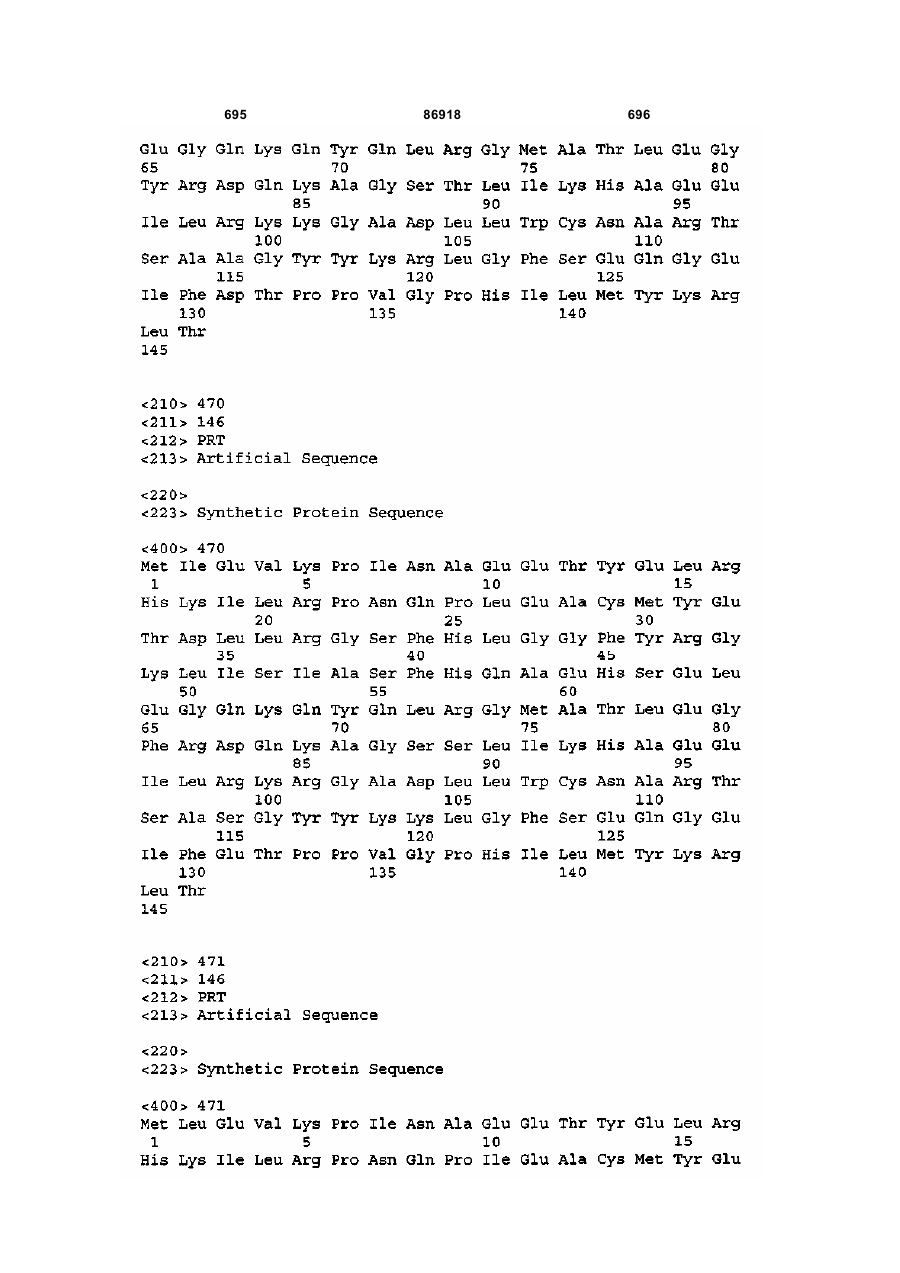 695 86918 696

Glu Gly Gln Lys Gln Tyr Gln Leu Arg Gly Met Ala Thr Leu Glu Gly
65 70 75 80
Tyr Arg Asp Gln Lys Ala Gly Ser Thr Leu Ile Lys His Ala Glu Glu
85 90 95
Ile Leu Arg Lys Lys Gly Ala Asp Leu Leu Trp Cys Asn Ala Arg Thr
100 105 110
Ser Ala Ala Gly Tyr Tyr Lys Arg Leu Gly Phe Ser Glu Gln Gly Glu
115 120 125
Ile Phe Asp Thr Pro Pro Val Gly Pro His Ile Leu Met Tyr Lys Arg
130 135 140
Leu Thr
145

<210> 470
<211> 146
<212> PRT
<213> Artificial Sequence

<220>
<223> Synthetic Protein Sequence

<400> 470
Met Ile Glu Val Lys Pro Ile Asn Ala Glu Glu Thr Tyr Glu Leu Arg
1 5 10 15
His Lys Ile Leu Arg Pro Asn Gln Pro Leu Glu Ala Cys Met Tyr Glu
20 25 30
Thr Asp Leu Leu Arg Gly Ser Phe His Leu Gly Gly Phe Tyr Arg Gly
35 40 45
Lys Leu Ile Ser Ile Ala Ser Phe His Gln Ala Glu His Ser Glu Leu
50 55 60
Glu Gly Gln Lys Gln Tyr Gln Leu Arg Gly Met Ala Thr Leu Glu Gly
65 70 75 80
Phe Arg Asp Gln Lys Ala Gly Ser Ser Leu Ile Lys His Ala Glu Glu
85 90 95
Ile Leu Arg Lys Arg Gly Ala Asp Leu Leu Trp Cys Asn Ala Arg Thr
100 105 110
Ser Ala Ser Gly Tyr Tyr Lys Lys Leu Gly Phe Ser Glu Gln Gly Glu
115 120 125
Ile Phe Glu Thr Pro Pro Val Gly Pro His Ile Leu Met Tyr Lys Arg
130 135 140
Leu Thr
145

<210> 471
<211> 146
<212> PRT
<213> Artificial Sequence

<220>
<223> Synthetic Protein Sequence

<400> 471
Met Leu Glu Val Lys Pro Ile Asn Ala Glu Glu Thr Tyr Glu Leu Arg
1 5 10 15
His Lys Ile Leu Arg Pro Asn Gln Pro Ile Glu Ala Cys Met Tyr Glu